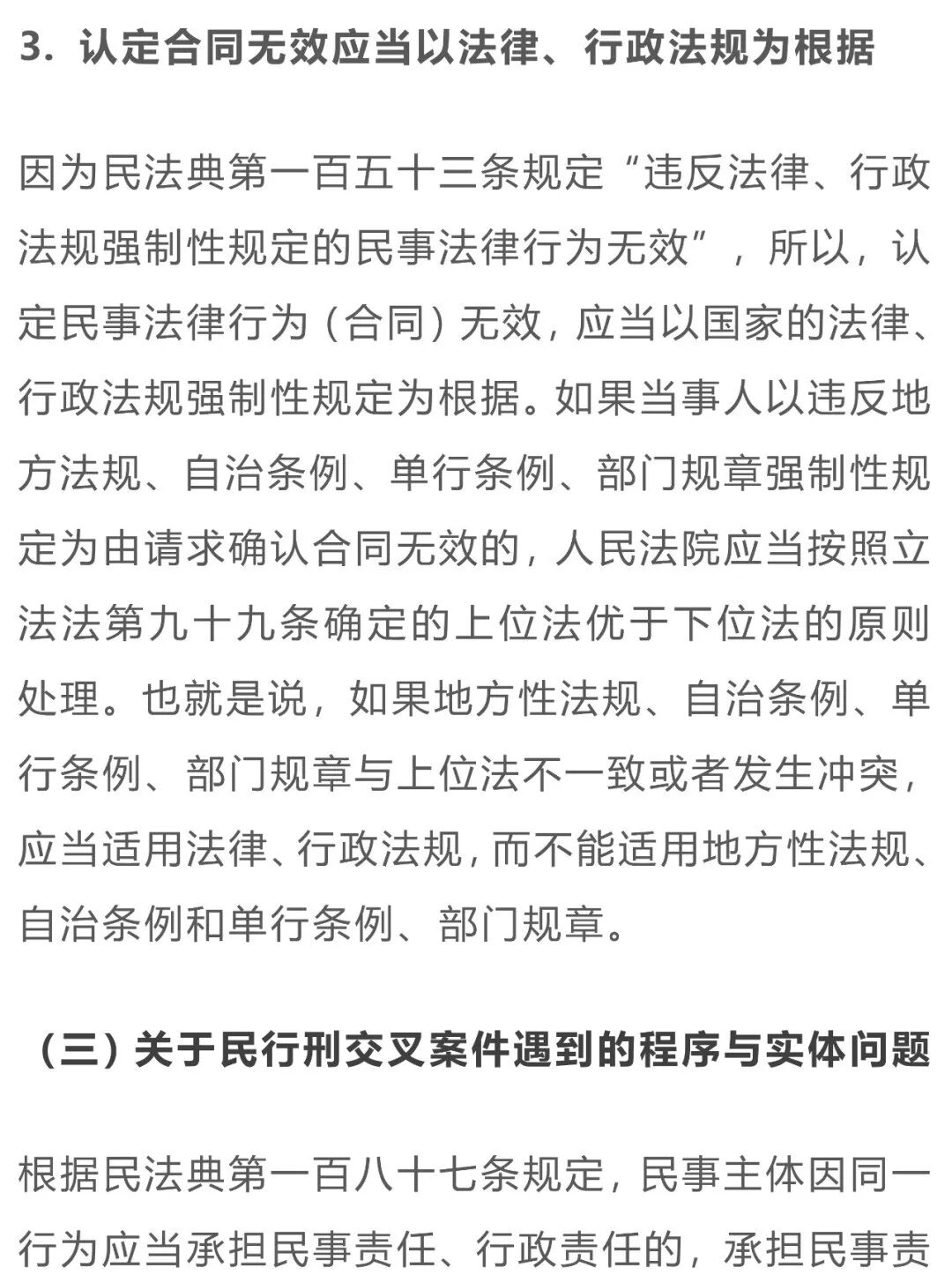 3．认定合同无效应当以法律、行政法规为根据

因为民法典第一百五十三条规定“违反法律、行政法规强制性规定的民事法律行为无效”，所以，认定民事法律行为（合同）无效，应当以国家的法律、行政法规强制性规定为根据。如果当事人以违反地方法规、自治条例、单行条例、部门规章强制性规定为由请求确认合同无效的，人民法院应当按照立法法第九十九条确定的上位法优于下位法的原则处理。也就是说，如果地方性法规、自治条例、单行条例、部门规章与上位法不一致或者发生冲突，应当适用法律、行政法规，而不能适用地方性法规、自治条例和单行条例、部门规章。

（三）关于民行刑交叉案件遇到的程序与实体问题

根据民法典第一百八十七条规定，民事主体因同一行为应当承担民事责任、行政责任的，承担民事责